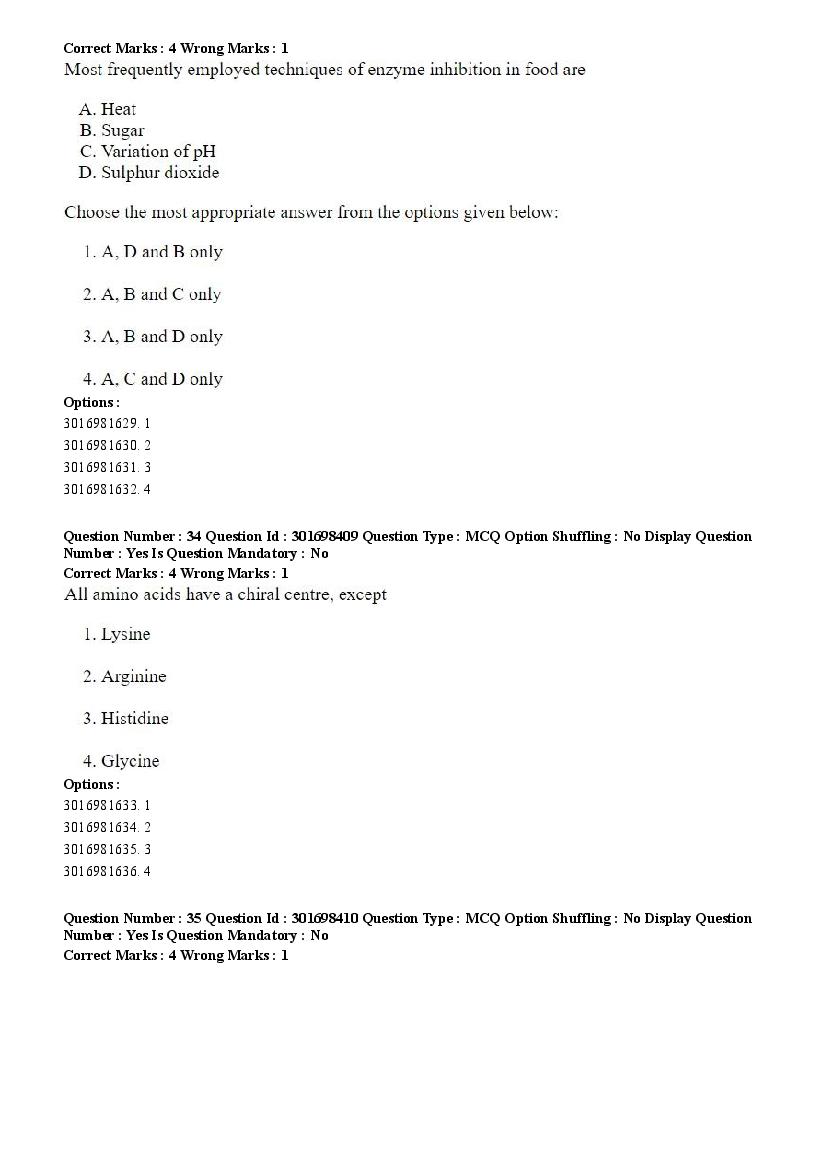 Correct Marks : 4 Wrong Marks : 1
Most frequently employed techniques of enzyme inhibition in food are

A. Heat
B. Sugar
C. Variation of pH
D. Sulphur dioxide

Choose the most appropriate answer from the options given below:

1. A, D and B only

2. A, B and C only

3. A, B and D only

4. A, C and D only
Options :
3016981629. 1
3016981630. 2
3016981631. 3
3016981632. 4

Question Number : 34 Question Id : 301698409 Question Type : MCQ Option Shuffling : No Display Question Number : Yes Is Question Mandatory : No
Correct Marks : 4 Wrong Marks : 1
All amino acids have a chiral centre, except

1. Lysine

2. Arginine

3. Histidine

4. Glycine
Options :
3016981633. 1
3016981634. 2
3016981635. 3
3016981636. 4

Question Number : 35 Question Id : 301698410 Question Type : MCQ Option Shuffling : No Display Question Number : Yes Is Question Mandatory : No
Correct Marks : 4 Wrong Marks : 1